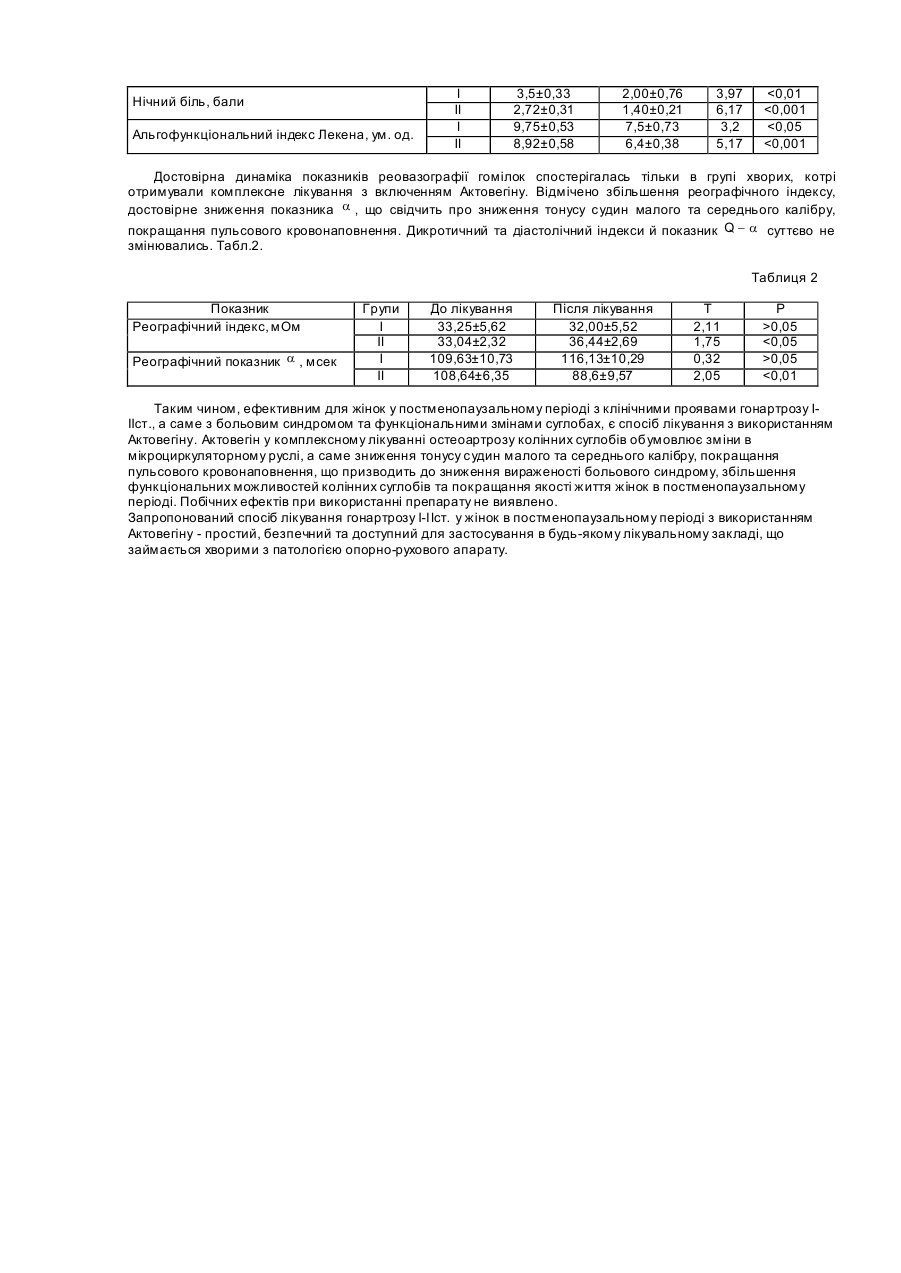 | Нічний біль, бали | I | 3,5±0,33 | 2,00±0,76 | 3,97 | <0,01 |
|---|---|---|---|---|---|
| | II | 2,72±0,31 | 1,40±0,21 | 6,17 | <0,001 |
| Альгофункціональний індекс Лекена, ум. од. | I | 9,75±0,53 | 7,5±0,73 | 3,2 | <0,05 |
| | II | 8,92±0,58 | 6,4±0,38 | 5,17 | <0,001 |

Достовірна динаміка показників реовазографії гомілок спостерігалась тільки в групі хворих, котрі отримували комплексне лікування з включенням Актовегіну. Відмічено збільшення реографічного індексу, достовірне зниження показника $\alpha$, що свідчить про зниження тонусу судин малого та середнього калібру, покращання пульсового кровонаповнення. Дикротичний та діастолічний індекси й показник $Q-\alpha$ суттєво не змінювались. Табл.2.

Таблиця 2

| Показник | Групи | До лікування | Після лікування | T | P |
|---|---|---|---|---|---|
| Реографічний індекс, мОм | I | 33,25±5,62 | 32,00±5,52 | 2,11 | >0,05 |
| | II | 33,04±2,32 | 36,44±2,69 | 1,75 | <0,05 |
| Реографічний показник $\alpha$, мсек | I | 109,63±10,73 | 116,13±10,29 | 0,32 | >0,05 |
| | II | 108,64±6,35 | 88,6±9,57 | 2,05 | <0,01 |

Таким чином, ефективним для жінок у постменопаузальному періоді з клінічними проявами гонартрозу I-IIст., а саме з больовим синдромом та функціональними змінами суглобах, є спосіб лікування з використанням Актовегіну. Актовегін у комплексному лікуванні остеоартрозу колінних суглобів обумовлює зміни в мікроциркуляторному руслі, а саме зниження тонусу судин малого та середнього калібру, покращання пульсового кровонаповнення, що призводить до зниження вираженості больового синдрому, збільшення функціональних можливостей колінних суглобів та покращання якості життя жінок в постменопаузальному періоді. Побічних ефектів при використанні препарату не виявлено.
Запропонований спосіб лікування гонартрозу I-IIст. у жінок в постменопаузальному періоді з використанням Актовегіну - простий, безпечний та доступний для застосування в будь-якому лікувальному закладі, що займається хворими з патологією опорно-рухового апарату.